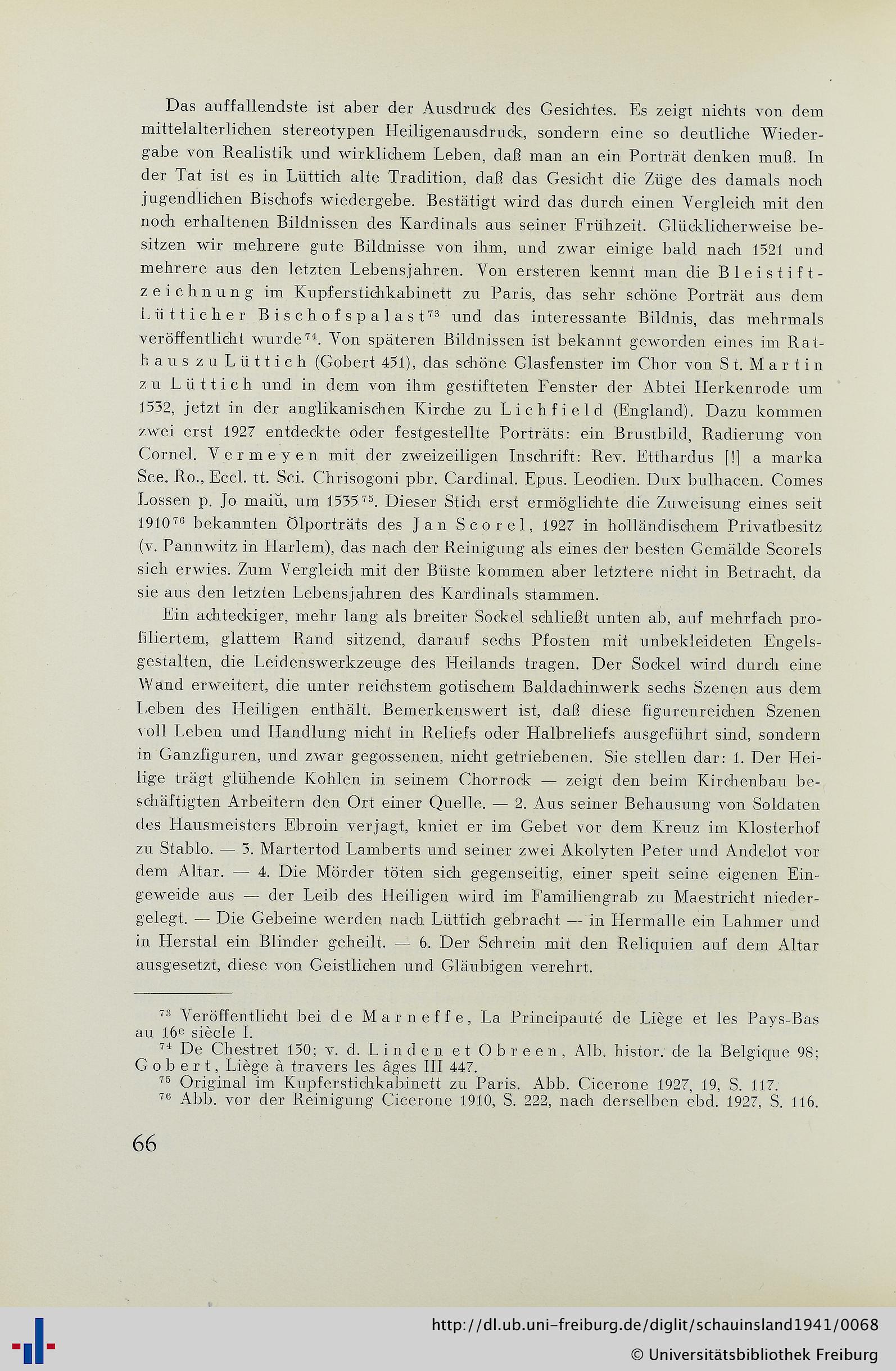 Das auffallendste ist aber der Ausdruck des Gesichtes. Es zeigt nichts von dem mittelalterlichen stereotypen Heiligenausdruck, sondern eine so deutliche Wiedergabe von Realistik und wirklichem Leben, daß man an ein Porträt denken muß. In der Tat ist es in Lüttich alte Tradition, daß das Gesicht die Züge des damals noch jugendlichen Bischofs wiedergebe. Bestätigt wird das durch einen Vergleich mit den noch erhaltenen Bildnissen des Kardinals aus seiner Frühzeit. Glücklicherweise besitzen wir mehrere gute Bildnisse von ihm, und zwar einige bald nach 1521 und mehrere aus den letzten Lebensjahren. Von ersteren kennt man die Bleistiftzeichnung im Kupferstichkabinett zu Paris, das sehr schöne Porträt aus dem Lütticher Bischofspalast$^{73}$ und das interessante Bildnis, das mehrmals veröffentlicht wurde$^{74}$. Von späteren Bildnissen ist bekannt geworden eines im Rathaus zu Lüttich (Gobert 451), das schöne Glasfenster im Chor von St. Martin zu Lüttich und in dem von ihm gestifteten Fenster der Abtei Herkenrode um 1532, jetzt in der anglikanischen Kirche zu Lichfield (England). Dazu kommen zwei erst 1927 entdeckte oder festgestellte Porträts: ein Brustbild, Radierung von Cornel. Vermeyen mit der zweizeiligen Inschrift: Rev. Etthardus [!] a marka Sce. Ro., Eccl. tt. Sci. Chrisogoni pbr. Cardinal. Epus. Leodien. Dux bulhacen. Comes Lossen p. Jo maiū, um 1535$^{75}$. Dieser Stich erst ermöglichte die Zuweisung eines seit 1910$^{76}$ bekannten Ölporträts des Jan Scorel, 1927 in holländischem Privatbesitz (v. Pannwitz in Harlem), das nach der Reinigung als eines der besten Gemälde Scorels sich erwies. Zum Vergleich mit der Büste kommen aber letztere nicht in Betracht, da sie aus den letzten Lebensjahren des Kardinals stammen.

Ein achteckiger, mehr lang als breiter Sockel schließt unten ab, auf mehrfach profiliertem, glattem Rand sitzend, darauf sechs Pfosten mit unbekleideten Engelsgestalten, die Leidenswerkzeuge des Heilands tragen. Der Sockel wird durch eine Wand erweitert, die unter reichstem gotischem Baldachinwerk sechs Szenen aus dem Leben des Heiligen enthält. Bemerkenswert ist, daß diese figurenreichen Szenen voll Leben und Handlung nicht in Reliefs oder Halbreliefs ausgeführt sind, sondern in Ganzfiguren, und zwar gegossenen, nicht getriebenen. Sie stellen dar: 1. Der Heilige trägt glühende Kohlen in seinem Chorrock — zeigt den beim Kirchenbau beschäftigten Arbeitern den Ort einer Quelle. — 2. Aus seiner Behausung von Soldaten des Hausmeisters Ebroin verjagt, kniet er im Gebet vor dem Kreuz im Klosterhof zu Stablo. — 3. Martertod Lamberts und seiner zwei Akolyten Peter und Andelot vor dem Altar. — 4. Die Mörder töten sich gegenseitig, einer speit seine eigenen Eingeweide aus — der Leib des Heiligen wird im Familiengrab zu Maestricht niedergelegt. — Die Gebeine werden nach Lüttich gebracht — in Hermalle ein Lahmer und in Herstal ein Blinder geheilt. — 6. Der Schrein mit den Reliquien auf dem Altar ausgesetzt, diese von Geistlichen und Gläubigen verehrt.

$^{73}$ Veröffentlicht bei de Marneffe, La Principauté de Liège et les Pays-Bas au 16$^{e}$ siècle I.
$^{74}$ De Chestret 150; v. d. Linden et Obreen, Alb. histor. de la Belgique 98; Gobert, Liège à travers les âges III 447.
$^{75}$ Original im Kupferstichkabinett zu Paris. Abb. Cicerone 1927, 19, S. 117.
$^{76}$ Abb. vor der Reinigung Cicerone 1910, S. 222, nach derselben ebd. 1927, S. 116.

66

http://dl.ub.uni-freiburg.de/diglit/schauinsland1941/0068
© Universitätsbibliothek Freiburg